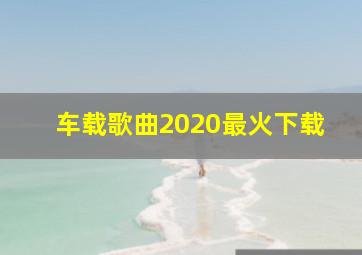 车载歌曲2020最火下载